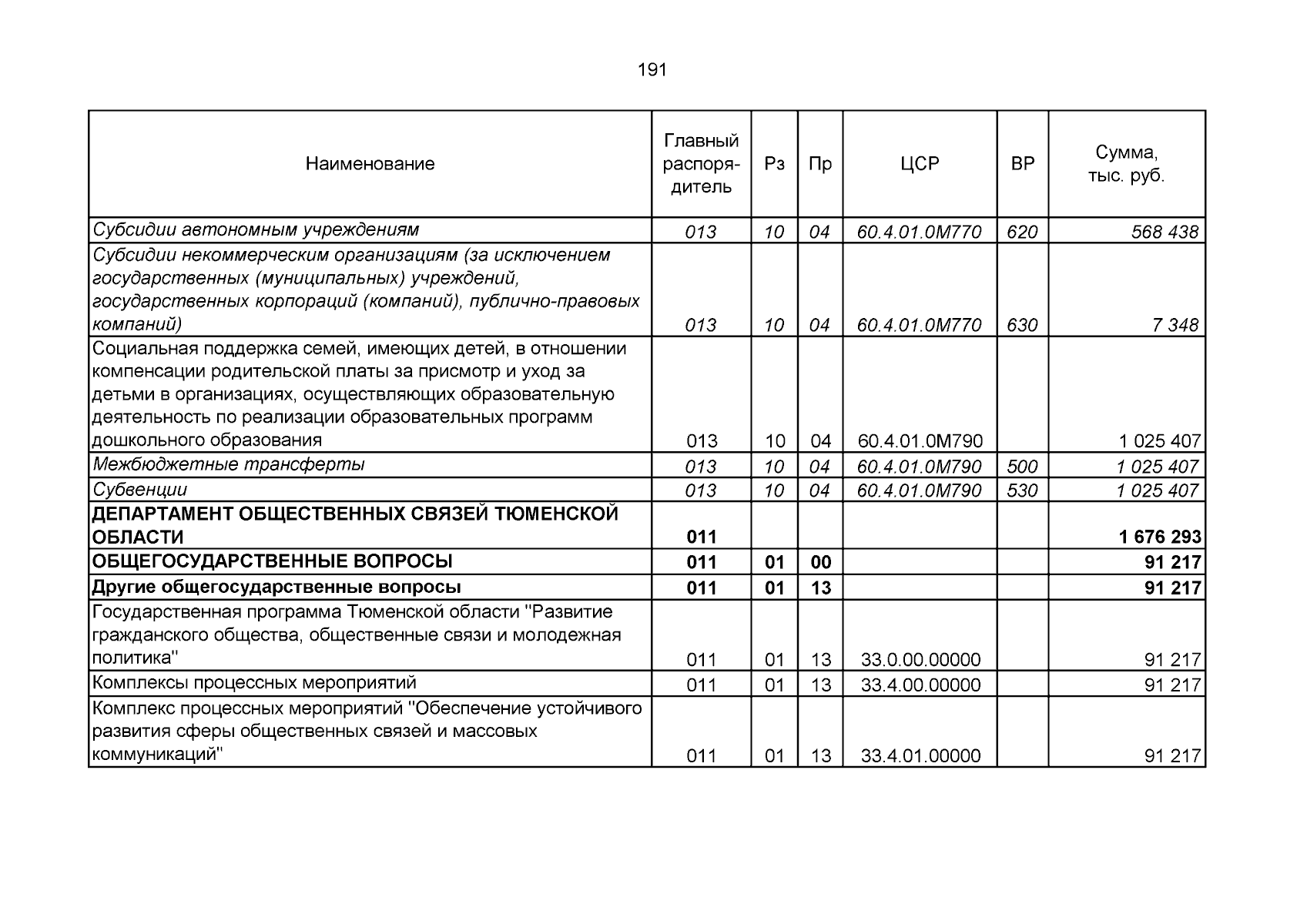 191

| Наименование | Главный распорядитель | Рз | Пр | ЦСР | ВР | Сумма, тыс. руб. |
|---|---|---|---|---|---|---|
| Субсидии автономным учреждениям | 013 | 10 | 04 | 60.4.01.0М770 | 620 | 568 438 |
| Субсидии некоммерческим организациям (за исключением государственных (муниципальных) учреждений, государственных корпораций (компаний), публично-правовых компаний) | 013 | 10 | 04 | 60.4.01.0М770 | 630 | 7 348 |
| Социальная поддержка семей, имеющих детей, в отношении компенсации родительской платы за присмотр и уход за детьми в организациях, осуществляющих образовательную деятельность по реализации образовательных программ дошкольного образования | 013 | 10 | 04 | 60.4.01.0М790 | | 1 025 407 |
| Межбюджетные трансферты | 013 | 10 | 04 | 60.4.01.0М790 | 500 | 1 025 407 |
| Субвенции | 013 | 10 | 04 | 60.4.01.0М790 | 530 | 1 025 407 |
| ДЕПАРТАМЕНТ ОБЩЕСТВЕННЫХ СВЯЗЕЙ ТЮМЕНСКОЙ ОБЛАСТИ | 011 | | | | | 1 676 293 |
| ОБЩЕГОСУДАРСТВЕННЫЕ ВОПРОСЫ | 011 | 01 | 00 | | | 91 217 |
| Другие общегосударственные вопросы | 011 | 01 | 13 | | | 91 217 |
| Государственная программа Тюменской области "Развитие гражданского общества, общественные связи и молодежная политика" | 011 | 01 | 13 | 33.0.00.00000 | | 91 217 |
| Комплексы процессных мероприятий | 011 | 01 | 13 | 33.4.00.00000 | | 91 217 |
| Комплекс процессных мероприятий "Обеспечение устойчивого развития сферы общественных связей и массовых коммуникаций" | 011 | 01 | 13 | 33.4.01.00000 | | 91 217 |